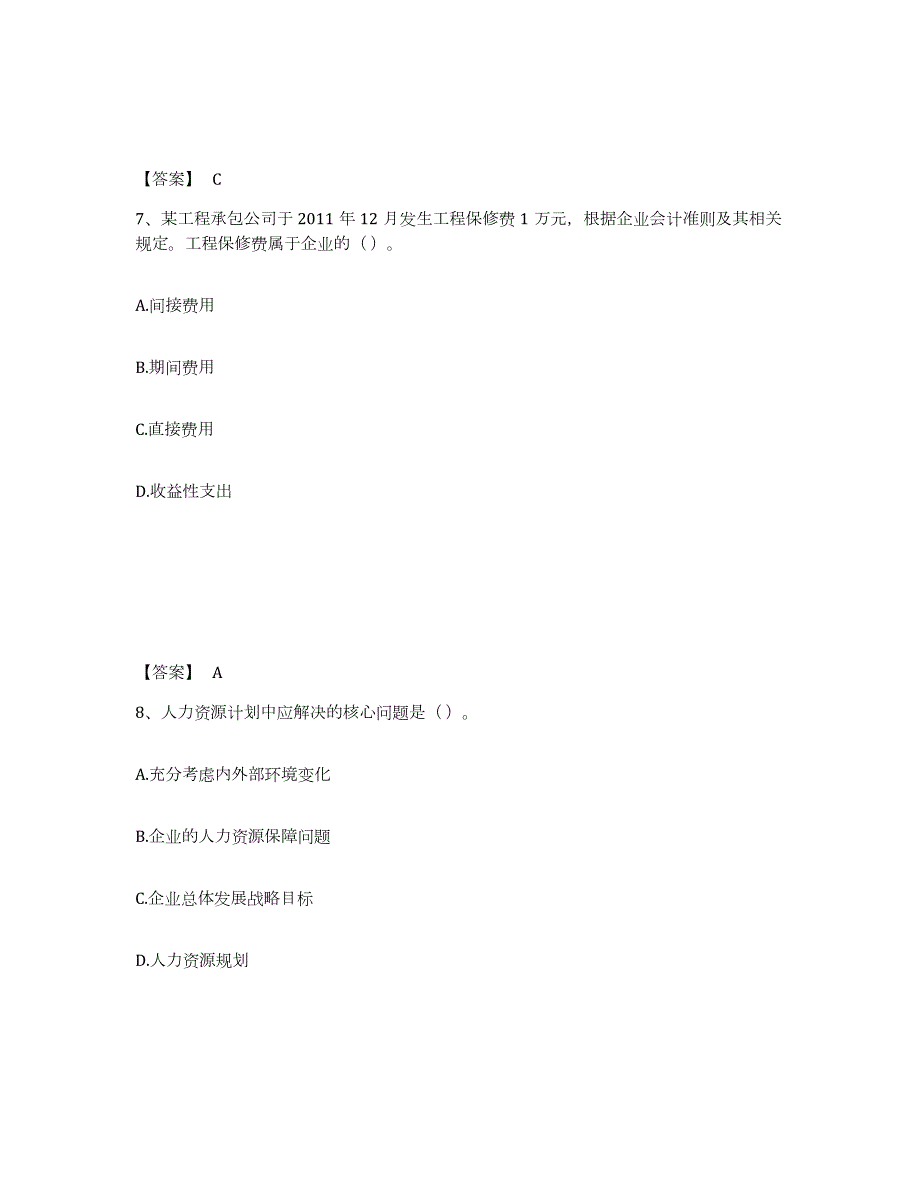 【答案】 C

7、某工程承包公司于 2011 年 12 月发生工程保修费 1 万元，根据企业会计准则及其相关规定。工程保修费属于企业的（）。

A.间接费用

B.期间费用

C.直接费用

D.收益性支出

【答案】 A

8、人力资源计划中应解决的核心问题是（）。

A.充分考虑内外部环境变化

B.企业的人力资源保障问题

C.企业总体发展战略目标

D.人力资源规划